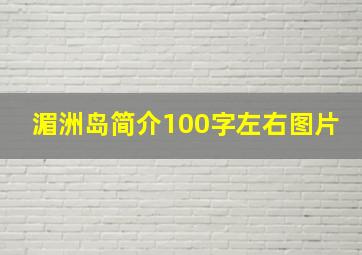 湄洲岛简介100字左右图片